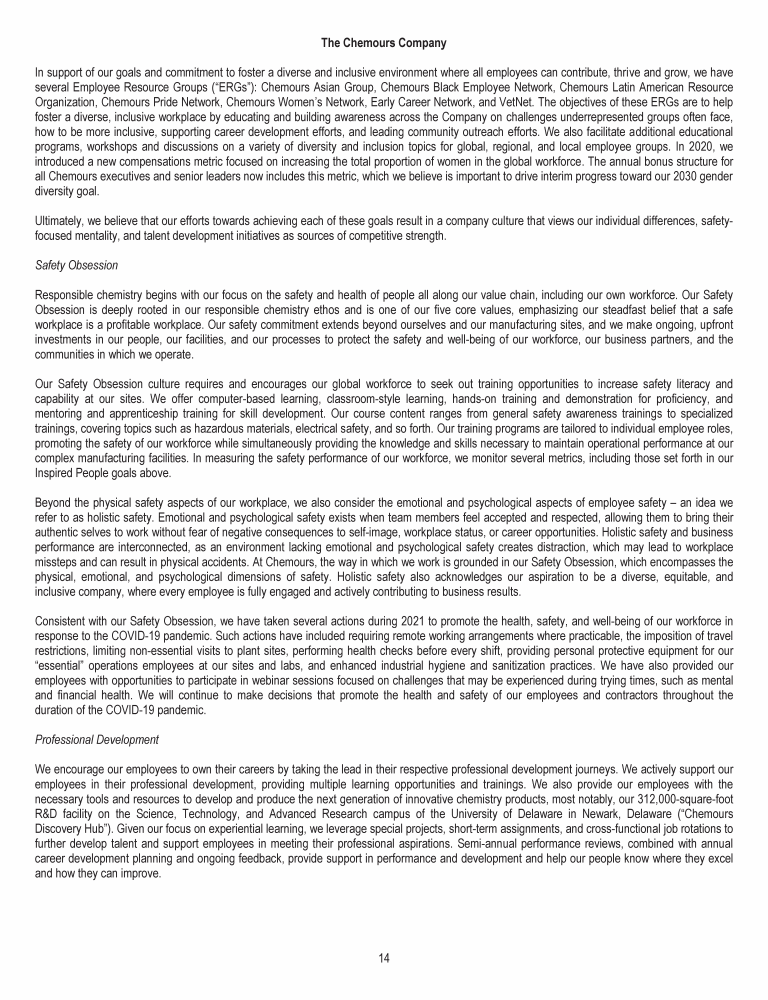 The Chemours Company

In support of our goals and commitment to foster a diverse and inclusive environment where all employees can contribute, thrive and grow, we have several Employee Resource Groups ("ERGs"): Chemours Asian Group, Chemours Black Employee Network, Chemours Latin American Resource Organization, Chemours Pride Network, Chemours Women's Network, Early Career Network, and VetNet. The objectives of these ERGs are to help foster a diverse, inclusive workplace by educating and building awareness across the Company on challenges underrepresented groups often face, how to be more inclusive, supporting career development efforts, and leading community outreach efforts. We also facilitate additional educational programs, workshops and discussions on a variety of diversity and inclusion topics for global, regional, and local employee groups. In 2020, we introduced a new compensations metric focused on increasing the total proportion of women in the global workforce. The annual bonus structure for all Chemours executives and senior leaders now includes this metric, which we believe is important to drive interim progress toward our 2030 gender diversity goal.

Ultimately, we believe that our efforts towards achieving each of these goals result in a company culture that views our individual differences, safety-focused mentality, and talent development initiatives as sources of competitive strength.

Safety Obsession

Responsible chemistry begins with our focus on the safety and health of people all along our value chain, including our own workforce. Our Safety Obsession is deeply rooted in our responsible chemistry ethos and is one of our five core values, emphasizing our steadfast belief that a safe workplace is a profitable workplace. Our safety commitment extends beyond ourselves and our manufacturing sites, and we make ongoing, upfront investments in our people, our facilities, and our processes to protect the safety and well-being of our workforce, our business partners, and the communities in which we operate.

Our Safety Obsession culture requires and encourages our global workforce to seek out training opportunities to increase safety literacy and capability at our sites. We offer computer-based learning, classroom-style learning, hands-on training and demonstration for proficiency, and mentoring and apprenticeship training for skill development. Our course content ranges from general safety awareness trainings to specialized trainings, covering topics such as hazardous materials, electrical safety, and so forth. Our training programs are tailored to individual employee roles, promoting the safety of our workforce while simultaneously providing the knowledge and skills necessary to maintain operational performance at our complex manufacturing facilities. In measuring the safety performance of our workforce, we monitor several metrics, including those set forth in our Inspired People goals above.

Beyond the physical safety aspects of our workplace, we also consider the emotional and psychological aspects of employee safety – an idea we refer to as holistic safety. Emotional and psychological safety exists when team members feel accepted and respected, allowing them to bring their authentic selves to work without fear of negative consequences to self-image, workplace status, or career opportunities. Holistic safety and business performance are interconnected, as an environment lacking emotional and psychological safety creates distraction, which may lead to workplace missteps and can result in physical accidents. At Chemours, the way in which we work is grounded in our Safety Obsession, which encompasses the physical, emotional, and psychological dimensions of safety. Holistic safety also acknowledges our aspiration to be a diverse, equitable, and inclusive company, where every employee is fully engaged and actively contributing to business results.

Consistent with our Safety Obsession, we have taken several actions during 2021 to promote the health, safety, and well-being of our workforce in response to the COVID-19 pandemic. Such actions have included requiring remote working arrangements where practicable, the imposition of travel restrictions, limiting non-essential visits to plant sites, performing health checks before every shift, providing personal protective equipment for our "essential" operations employees at our sites and labs, and enhanced industrial hygiene and sanitization practices. We have also provided our employees with opportunities to participate in webinar sessions focused on challenges that may be experienced during trying times, such as mental and financial health. We will continue to make decisions that promote the health and safety of our employees and contractors throughout the duration of the COVID-19 pandemic.

Professional Development

We encourage our employees to own their careers by taking the lead in their respective professional development journeys. We actively support our employees in their professional development, providing multiple learning opportunities and trainings. We also provide our employees with the necessary tools and resources to develop and produce the next generation of innovative chemistry products, most notably, our 312,000-square-foot R&D facility on the Science, Technology, and Advanced Research campus of the University of Delaware in Newark, Delaware ("Chemours Discovery Hub"). Given our focus on experiential learning, we leverage special projects, short-term assignments, and cross-functional job rotations to further develop talent and support employees in meeting their professional aspirations. Semi-annual performance reviews, combined with annual career development planning and ongoing feedback, provide support in performance and development and help our people know where they excel and how they can improve.

14